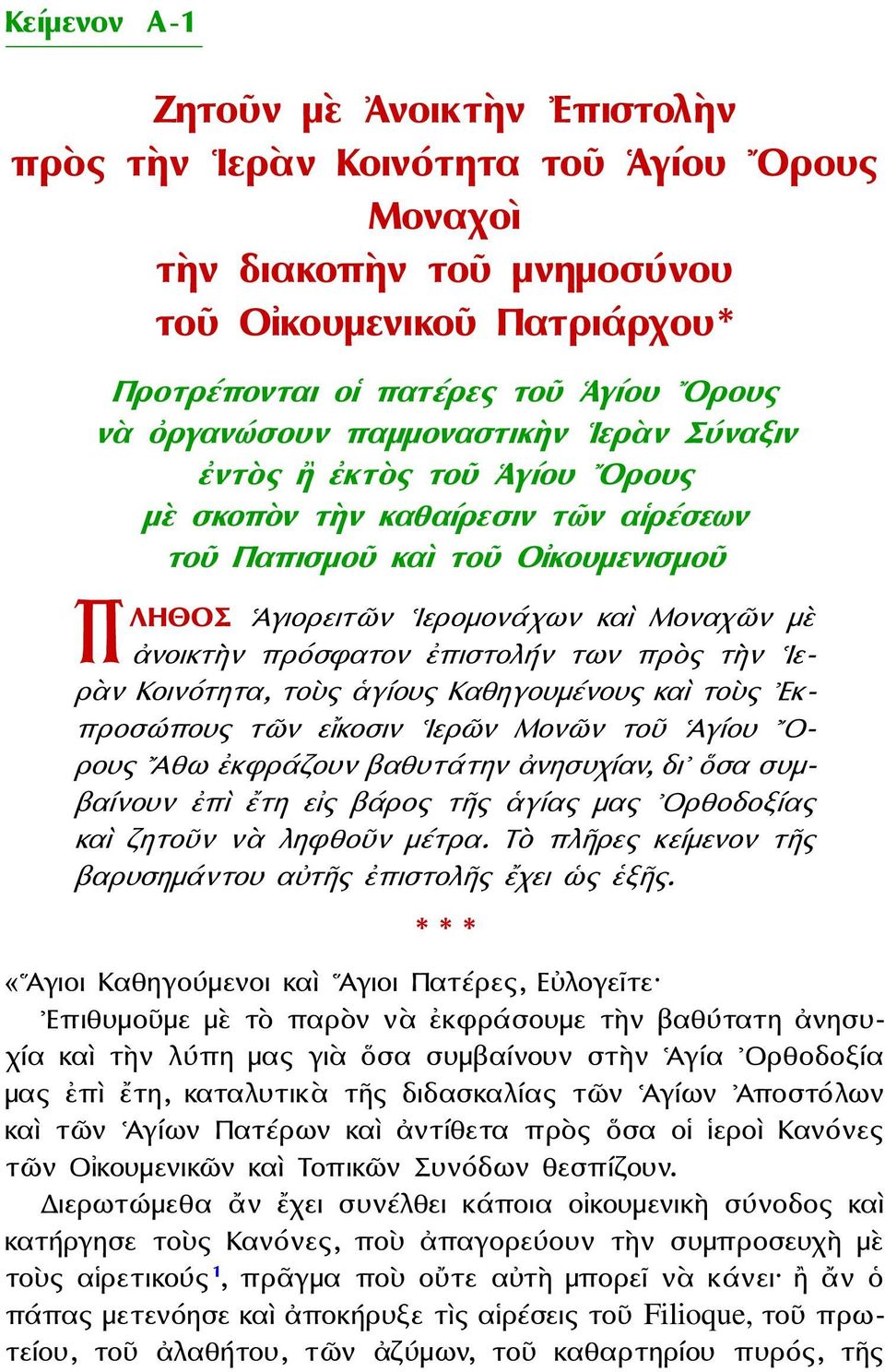 Κείμενον Α-1

Ζητοῦν μὲ Ἀνοικτὴν Ἐπιστολὴν πρὸς τὴν Ἱερὰν Κοινότητα τοῦ Ἁγίου Ὄρους Μοναχοὶ τὴν διακοπὴν τοῦ μνημοσύνου τοῦ Οἰκουμενικοῦ Πατριάρχου*

Προτρέπονται οἱ πατέρες τοῦ Ἁγίου Ὄρους νὰ ὀργανώσουν παμμοναστικὴν Ἱερὰν Σύναξιν ἐντὸς ἢ ἐκτὸς τοῦ Ἁγίου Ὄρους μὲ σκοπὸν τὴν καθαίρεσιν τῶν αἱρέσεων τοῦ Παπισμοῦ καὶ τοῦ Οἰκουμενισμοῦ

ΠΛΗΘΟΣ Ἁγιορειτῶν Ἱερομονάχων καὶ Μοναχῶν μὲ ἀνοικτὴν πρόσφατον ἐπιστολήν των πρὸς τὴν Ἱερὰν Κοινότητα, τοὺς ἁγίους Καθηγουμένους καὶ τοὺς Ἐκπροσώπους τῶν εἴκοσιν Ἱερῶν Μονῶν τοῦ Ἁγίου Ὄρους Ἄθω ἐκφράζουν βαθυτάτην ἀνησυχίαν, δι᾽ ὅσα συμβαίνουν ἐπὶ ἔτη εἰς βάρος τῆς ἁγίας μας Ὀρθοδοξίας καὶ ζητοῦν νὰ ληφθοῦν μέτρα. Τὸ πλῆρες κείμενον τῆς βαρυσημάντου αὐτῆς ἐπιστολῆς ἔχει ὡς ἑξῆς.

* * *

«Ἅγιοι Καθηγούμενοι καὶ Ἅγιοι Πατέρες, Εὐλογεῖτε·

Ἐπιθυμοῦμε μὲ τὸ παρὸν νὰ ἐκφράσουμε τὴν βαθύτατη ἀνησυχία καὶ τὴν λύπη μας γιὰ ὅσα συμβαίνουν στὴν Ἁγία Ὀρθοδοξία μας ἐπὶ ἔτη, καταλυτικὰ τῆς διδασκαλίας τῶν Ἁγίων Ἀποστόλων καὶ τῶν Ἁγίων Πατέρων καὶ ἀντίθετα πρὸς ὅσα οἱ ἱεροὶ Κανόνες τῶν Οἰκουμενικῶν καὶ Τοπικῶν Συνόδων θεσπίζουν.

Διερωτώμεθα ἂν ἔχει συνέλθει κάποια οἰκουμενικὴ σύνοδος καὶ κατήργησε τοὺς Κανόνες, ποὺ ἀπαγορεύουν τὴν συμπροσευχὴ μὲ τοὺς αἱρετικούς$^1$, πρᾶγμα ποὺ οὔτε αὐτὴ μπορεῖ νὰ κάνει· ἢ ἂν ὁ πάπας μετενόησε καὶ ἀποκήρυξε τὶς αἱρέσεις τοῦ Filioque, τοῦ πρωτείου, τοῦ ἀλαθήτου, τῶν ἀζύμων, τοῦ καθαρτηρίου πυρός, τῆς